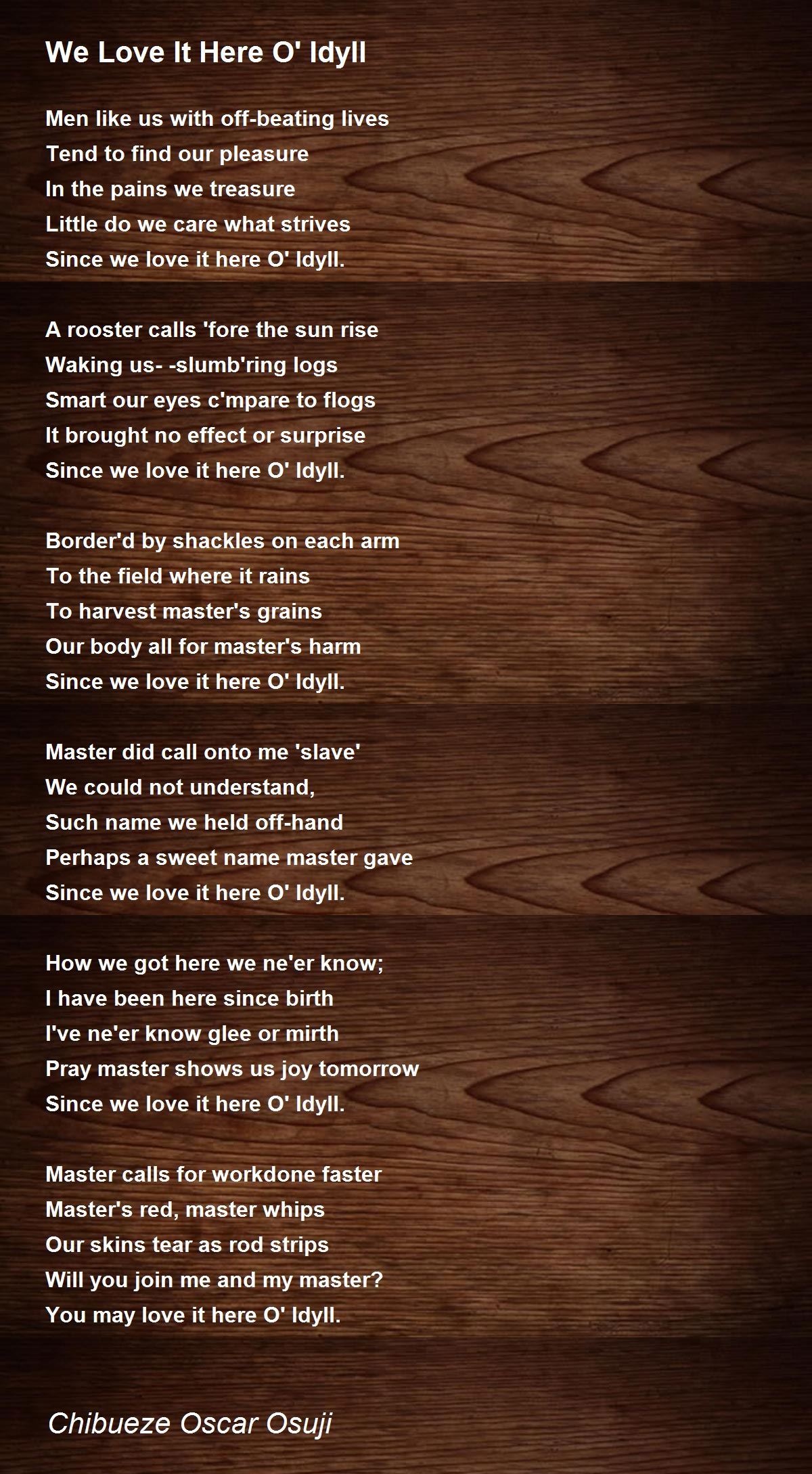 We Love It Here O' Idyll

Men like us with off-beating lives
Tend to find our pleasure
In the pains we treasure
Little do we care what strives
Since we love it here O' Idyll.

A rooster calls 'fore the sun rise
Waking us- -slumb'ring logs
Smart our eyes c'mpare to flogs
It brought no effect or surprise
Since we love it here O' Idyll.

Border'd by shackles on each arm
To the field where it rains
To harvest master's grains
Our body all for master's harm
Since we love it here O' Idyll.

Master did call onto me 'slave'
We could not understand,
Such name we held off-hand
Perhaps a sweet name master gave
Since we love it here O' Idyll.

How we got here we ne'er know;
I have been here since birth
I've ne'er know glee or mirth
Pray master shows us joy tomorrow
Since we love it here O' Idyll.

Master calls for workdone faster
Master's red, master whips
Our skins tear as rod strips
Will you join me and my master?
You may love it here O' Idyll.

Chibueze Oscar Osuji